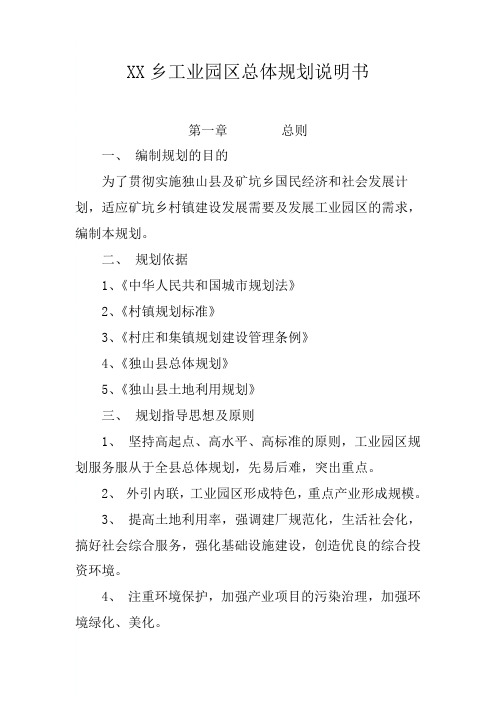 XX 乡工业园区总体规划说明书

第一章　　总则

一、 编制规划的目的

为了贯彻实施独山县及矿坑乡国民经济和社会发展计划，适应矿坑乡村镇建设发展需要及发展工业园区的需求，编制本规划。

二、 规划依据

1、《中华人民共和国城市规划法》

2、《村镇规划标准》

3、《村庄和集镇规划建设管理条例》

4、《独山县总体规划》

5、《独山县土地利用规划》

三、 规划指导思想及原则

1、 坚持高起点、高水平、高标准的原则，工业园区规划服务服从于全县总体规划，先易后难，突出重点。

2、 外引内联，工业园区形成特色，重点产业形成规模。

3、 提高土地利用率，强调建厂规范化，生活社会化，搞好社会综合服务，强化基础设施建设，创造优良的综合投资环境。

4、 注重环境保护，加强产业项目的污染治理，加强环境绿化、美化。